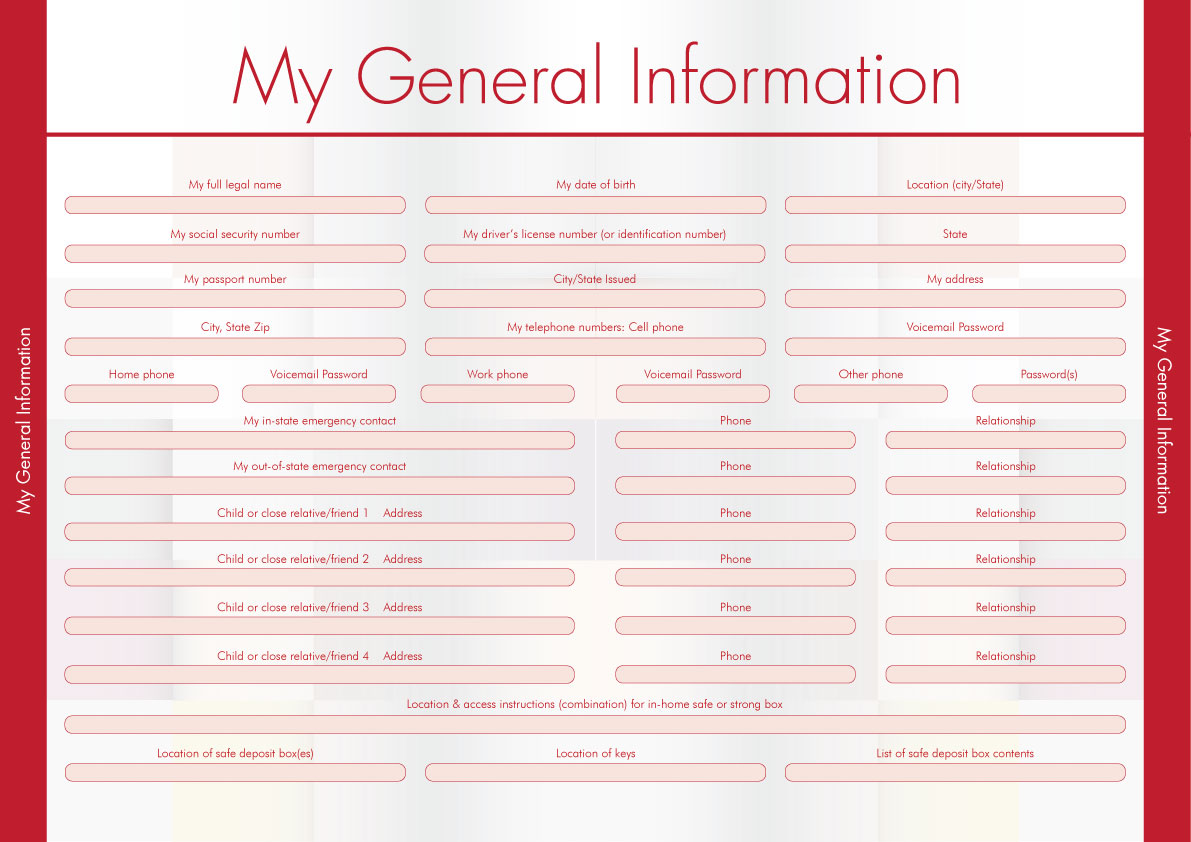 My General Information

My General Information

My full legal name
My date of birth
Location (city/State)

My social security number
My driver's license number (or identification number)
State

My passport number
City/State Issued
My address

City, State Zip
My telephone numbers: Cell phone
Voicemail Password

Home phone
Voicemail Password
Work phone
Voicemail Password
Other phone
Password(s)

My in-state emergency contact
Phone
Relationship

My out-of-state emergency contact
Phone
Relationship

Child or close relative/friend 1 Address
Phone
Relationship

Child or close relative/friend 2 Address
Phone
Relationship

Child or close relative/friend 3 Address
Phone
Relationship

Child or close relative/friend 4 Address
Phone
Relationship

Location & access instructions (combination) for in-home safe or strong box

Location of safe deposit box(es)
Location of keys
List of safe deposit box contents

My General Information